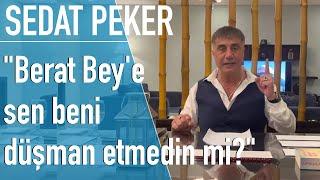 SEDAT PEKER

"Berat Bey'e sen beni düşman etmedin mi?"